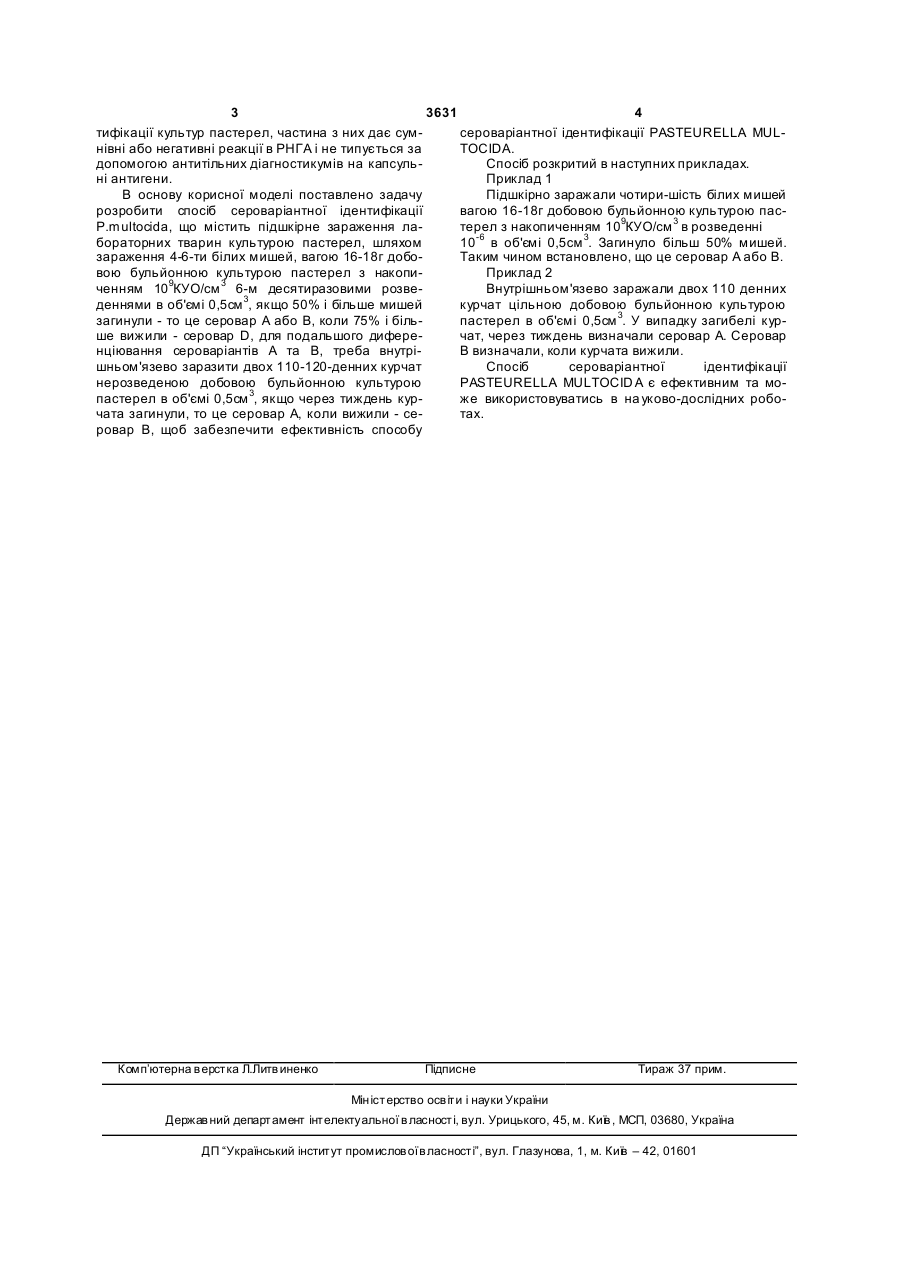 3 3631 4

тифікації культур пастерел, частина з них дає сумнівні або негативні реакції в РНГА і не типується за допомогою антитільних діагностикумів на капсульні антигени.

В основу корисної моделі поставлено задачу розробити спосіб сероваріантної ідентифікації P.multocida, що містить підшкірне зараження лабораторних тварин культурою пастерел, шляхом зараження 4-6-ти білих мишей, вагою 16-18г добовою бульйонною культурою пастерел з накопиченням $10^9$КУО/см$^3$ 6-м десятиразовими розведеннями в об'ємі 0,5см$^3$, якщо 50% і більше мишей загинули - то це серовар А або В, коли 75% і більше вижили - серовар D, для подальшого диференціювання сероваріантів А та В, треба внутрішньом'язево заразити двох 110-120-денних курчат нерозведеною добовою бульйонною культурою пастерел в об'ємі 0,5см$^3$, якщо через тиждень курчата загинули, то це серовар А, коли вижили - серовар В, щоб забезпечити ефективність способу сероваріантної ідентифікації PASTEURELLA MULTOCIDA.

Спосіб розкритий в наступних прикладах.

Приклад 1

Підшкірно заражали чотири-шість білих мишей вагою 16-18г добовою бульйонною культурою пастерел з накопиченням $10^9$КУО/см$^3$ в розведенні $10^{-6}$ в об'ємі 0,5см$^3$. Загинуло більш 50% мишей. Таким чином встановлено, що це серовар А або В.

Приклад 2

Внутрішньом'язево заражали двох 110 денних курчат цільною добовою бульйонною культурою пастерел в об'ємі 0,5см$^3$. У випадку загибелі курчат, через тиждень визначали серовар А. Серовар В визначали, коли курчата вижили.

Спосіб сероваріантної ідентифікації PASTEURELLA MULTOCIDA є ефективним та може використовуватись в науково-дослідних роботах.

Комп'ютерна верстка Л.Литвиненко Підписне Тираж 37 прим.

Міністерство освіти і науки України

Державний департамент інтелектуальної власності, вул. Урицького, 45, м. Київ, МСП, 03680, Україна

ДП "Український інститут промислової власності", вул. Глазунова, 1, м. Київ – 42, 01601